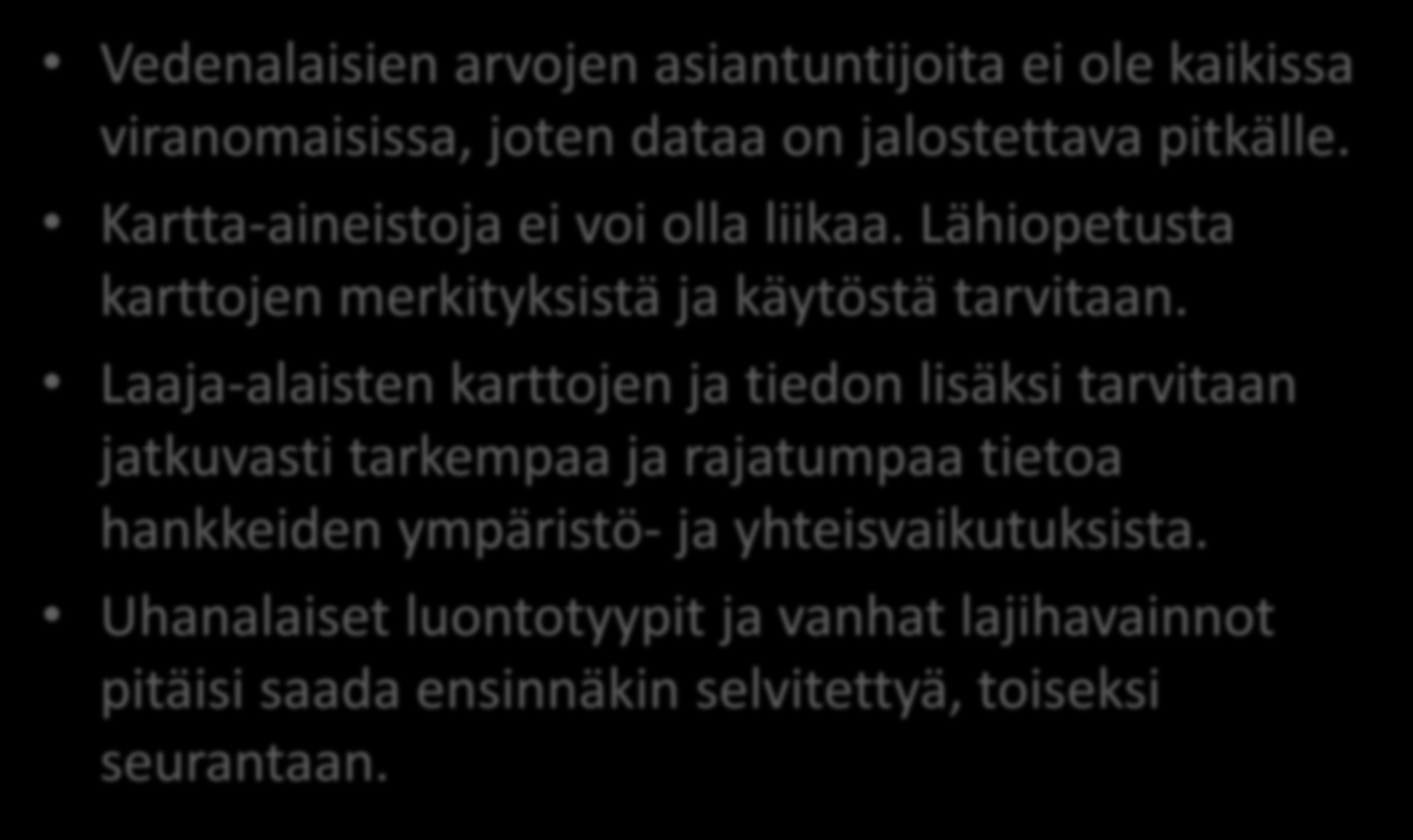 • Vedenalaisien arvojen asiantuntijoita ei ole kaikissa viranomaisissa, joten dataa on jalostettava pitkälle.

• Kartta-aineistoja ei voi olla liikaa. Lähiopetusta karttojen merkityksistä ja käytöstä tarvitaan.

• Laaja-alaisten karttojen ja tiedon lisäksi tarvitaan jatkuvasti tarkempaa ja rajatumpaa tietoa hankkeiden ympäristö- ja yhteisvaikutuksista.

• Uhanalaiset luontotyypit ja vanhat lajihavainnot pitäisi saada ensinnäkin selvitettyä, toiseksi seurantaan.